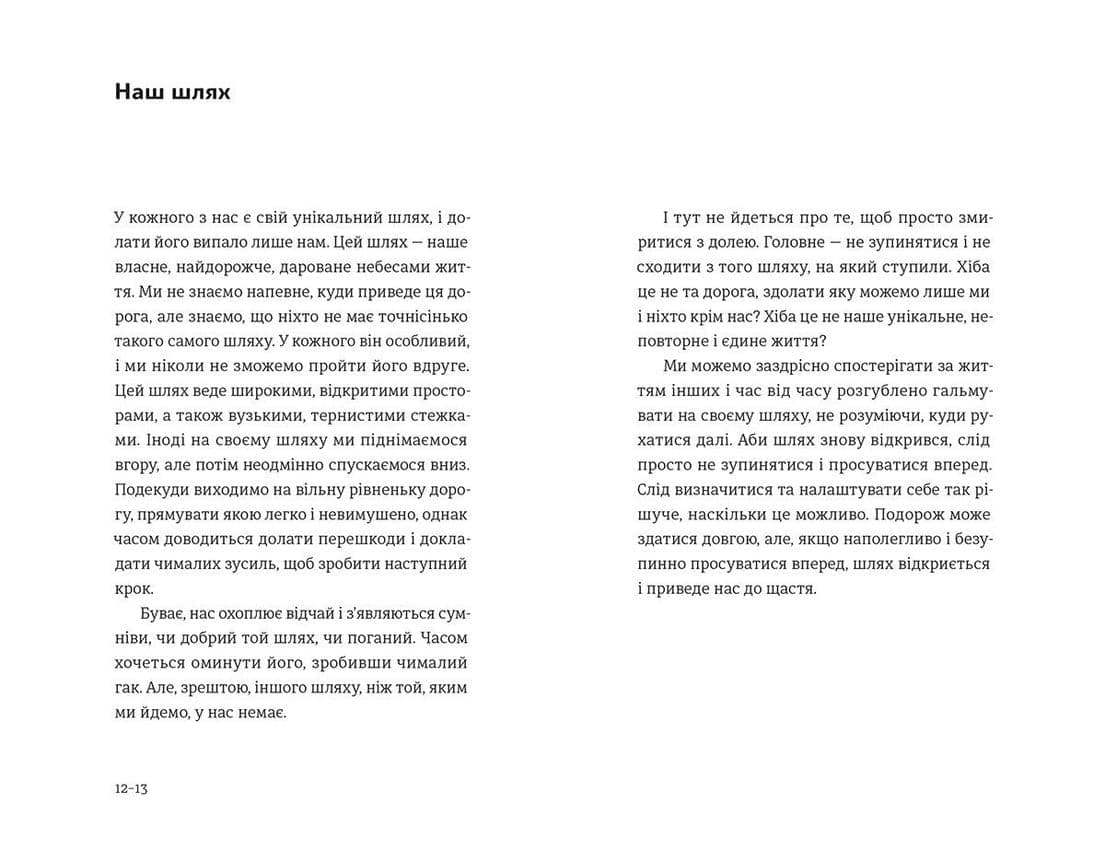 Наш шлях

У кожного з нас є свій унікальний шлях, і долати його випало лише нам. Цей шлях — наше власне, найдорожче, дароване небесами життя. Ми не знаємо напевне, куди приведе ця дорога, але знаємо, що ніхто не має точнісінько такого самого шляху. У кожного він особливий, і ми ніколи не зможемо пройти його вдруге. Цей шлях веде широкими, відкритими просторами, а також вузькими, тернистими стежками. Іноді на своєму шляху ми піднімаємося вгору, але потім неодмінно спускаємося вниз. Подекуди виходимо на вільну рівненьку дорогу, прямувати якою легко і невимушено, однак часом доводиться долати перешкоди і докладати чималих зусиль, щоб зробити наступний крок.

Буває, нас охоплює відчай і з'являються сумніви, чи добрий той шлях, чи поганий. Часом хочеться оминути його, зробивши чималий гак. Але, зрештою, іншого шляху, ніж той, яким ми йдемо, у нас немає.

І тут не йдеться про те, щоб просто змиритися з долею. Головне — не зупинятися і не сходити з того шляху, на який ступили. Хіба це не та дорога, здолати яку можемо лише ми і ніхто крім нас? Хіба це не наше унікальне, неповторне і єдине життя?

Ми можемо заздрісно спостерігати за життям інших і час від часу розгублено гальмувати на своєму шляху, не розуміючи, куди рухатися далі. Аби шлях знову відкрився, слід просто не зупинятися і просуватися вперед. Слід визначитися та налаштувати себе так рішуче, наскільки це можливо. Подорож може здатися довгою, але, якщо наполегливо і безупинно просуватися вперед, шлях відкриється і приведе нас до щастя.

12–13